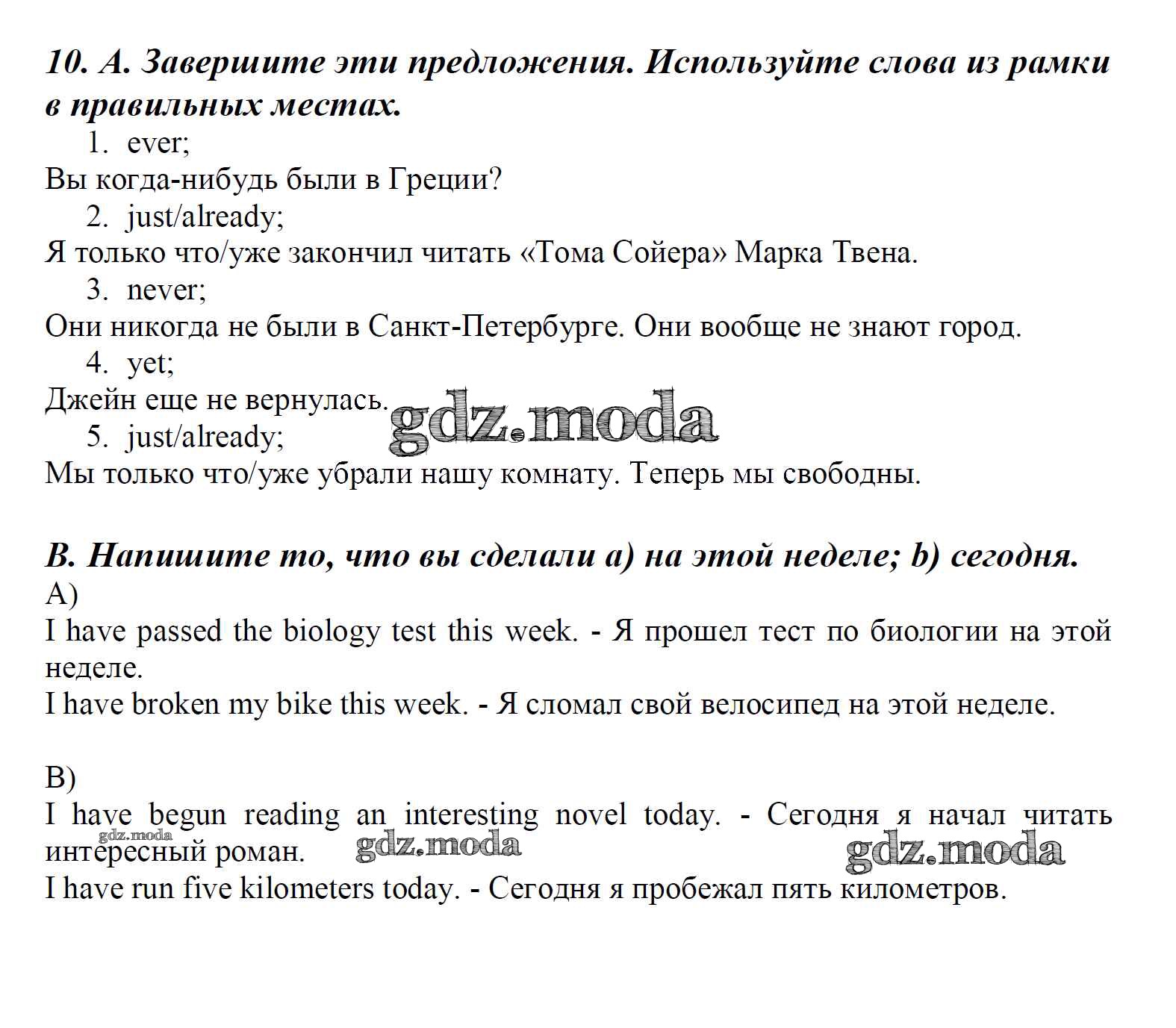 10. A. Завершите эти предложения. Используйте слова из рамки в правильных местах.

1. ever;

Вы когда-нибудь были в Греции?

2. just/already;

Я только что/уже закончил читать «Тома Сойера» Марка Твена.

3. never;

Они никогда не были в Санкт-Петербурге. Они вообще не знают город.

4. yet;

Джейн еще не вернулась. gdz.moda

5. just/already;

Мы только что/уже убрали нашу комнату. Теперь мы свободны.

B. Напишите то, что вы сделали a) на этой неделе; b) сегодня.

A)

I have passed the biology test this week. - Я прошел тест по биологии на этой неделе.

I have broken my bike this week. - Я сломал свой велосипед на этой неделе.

B)

I have begun reading an interesting novel today. - Сегодня я начал читать интересный роман. gdz.moda gdz.moda gdz.moda

I have run five kilometers today. - Сегодня я пробежал пять километров.